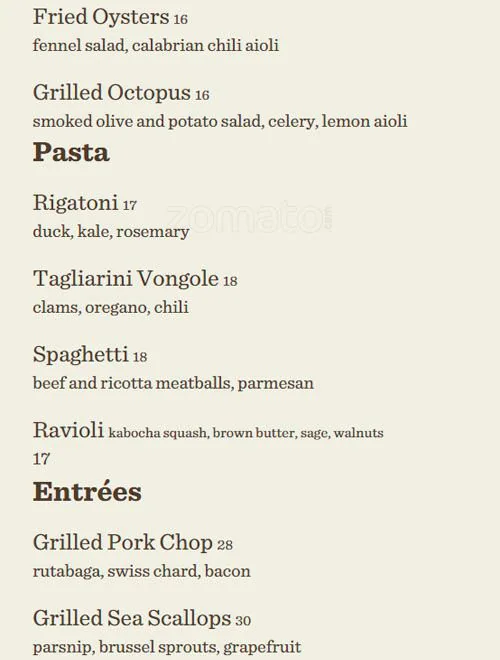 Fried Oysters 16
fennel salad, calabrian chili aioli

Grilled Octopus 16
smoked olive and potato salad, celery, lemon aioli

Pasta

Rigatoni 17
duck, kale, rosemary

zomato

Tagliarini Vongole 18
clams, oregano, chili

Spaghetti 18
beef and ricotta meatballs, parmesan

Ravioli kabocha squash, brown butter, sage, walnuts
17

Entrées

Grilled Pork Chop 28
rutabaga, swiss chard, bacon

Grilled Sea Scallops 30
parsnip, brussel sprouts, grapefruit